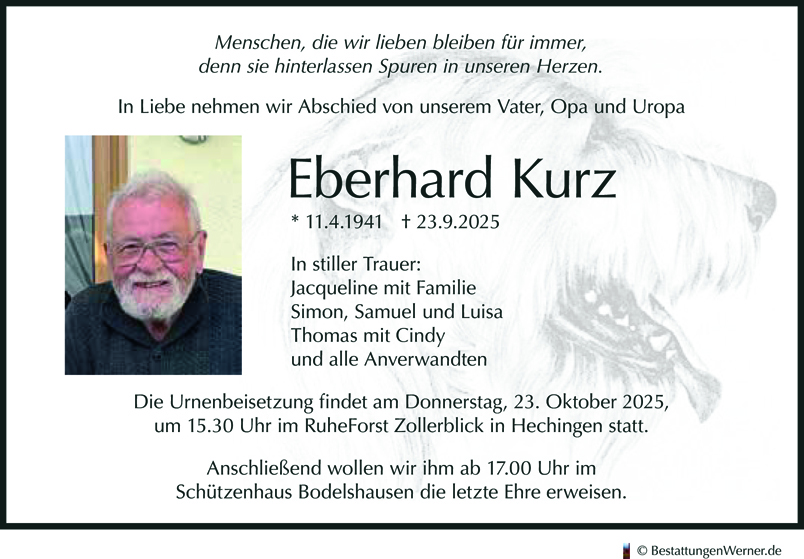 Menschen, die wir lieben bleiben für immer,
denn sie hinterlassen Spuren in unseren Herzen.

In Liebe nehmen wir Abschied von unserem Vater, Opa und Uropa

Eberhard Kurz

* 11.4.1941 † 23.9.2025

In stiller Trauer:
Jacqueline mit Familie
Simon, Samuel und Luisa
Thomas mit Cindy
und alle Anverwandten

Die Urnenbeisetzung findet am Donnerstag, 23. Oktober 2025, um 15.30 Uhr im RuheForst Zollerblick in Hechingen statt.

Anschließend wollen wir ihm ab 17.00 Uhr im Schützenhaus Bodelshausen die letzte Ehre erweisen.

© BestattungenWerner.de